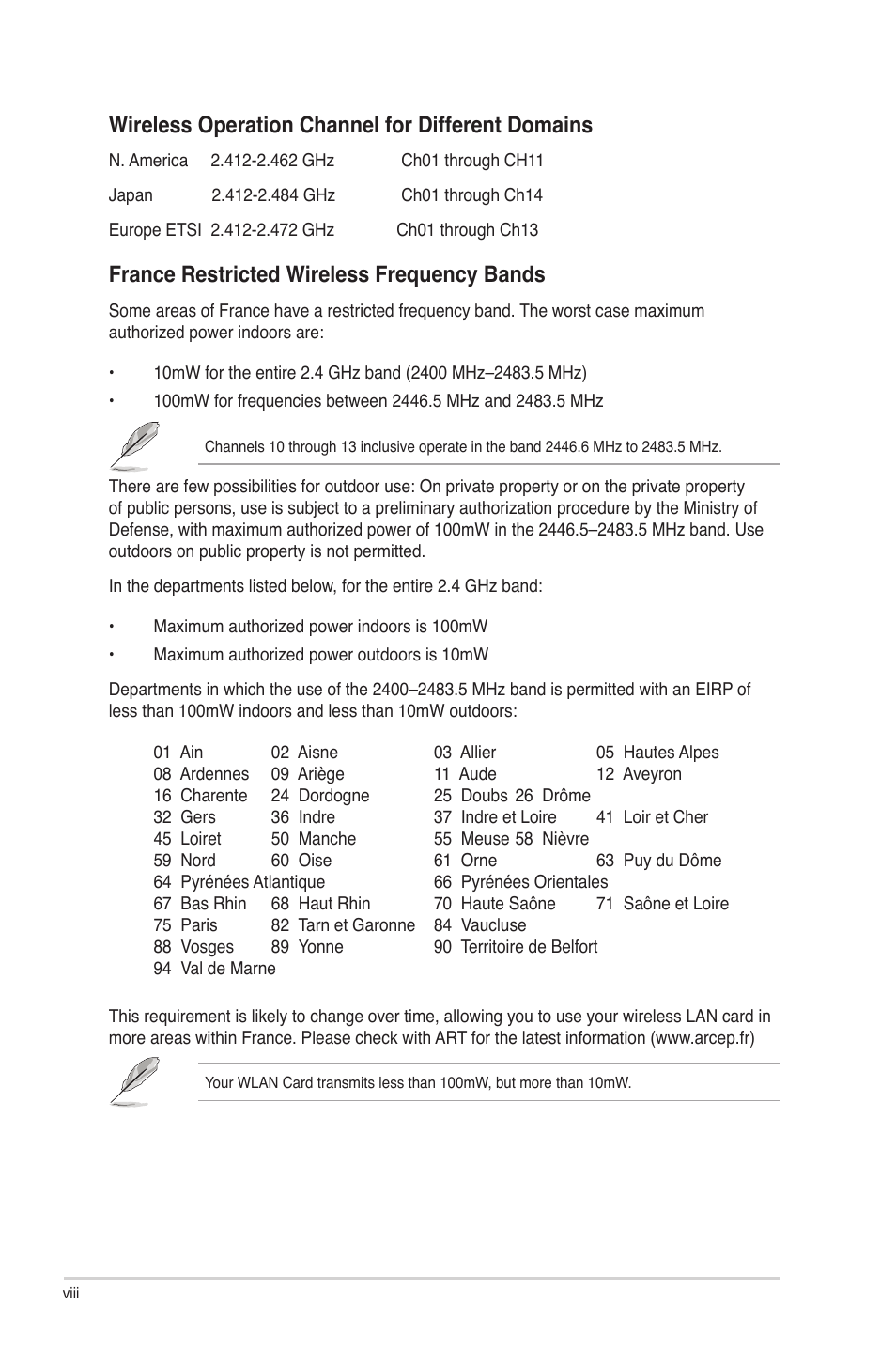 Wireless Operation Channel for Different Domains

| N. America | 2.412-2.462 GHz | Ch01 through CH11 |
|---|---|---|
| Japan | 2.412-2.484 GHz | Ch01 through Ch14 |
| Europe ETSI | 2.412-2.472 GHz | Ch01 through Ch13 |

France Restricted Wireless Frequency Bands

Some areas of France have a restricted frequency band. The worst case maximum authorized power indoors are:

• 10mW for the entire 2.4 GHz band (2400 MHz–2483.5 MHz)

• 100mW for frequencies between 2446.5 MHz and 2483.5 MHz

Channels 10 through 13 inclusive operate in the band 2446.6 MHz to 2483.5 MHz.

There are few possibilities for outdoor use: On private property or on the private property of public persons, use is subject to a preliminary authorization procedure by the Ministry of Defense, with maximum authorized power of 100mW in the 2446.5–2483.5 MHz band. Use outdoors on public property is not permitted.

In the departments listed below, for the entire 2.4 GHz band:

• Maximum authorized power indoors is 100mW

• Maximum authorized power outdoors is 10mW

Departments in which the use of the 2400–2483.5 MHz band is permitted with an EIRP of less than 100mW indoors and less than 10mW outdoors:

| 01 Ain | 02 Aisne | 03 Allier | 05 Hautes Alpes |
|---|---|---|---|
| 08 Ardennes | 09 Ariège | 11 Aude | 12 Aveyron |
| 16 Charente | 24 Dordogne | 25 Doubs 26 Drôme | |
| 32 Gers | 36 Indre | 37 Indre et Loire | 41 Loir et Cher |
| 45 Loiret | 50 Manche | 55 Meuse 58 Nièvre | |
| 59 Nord | 60 Oise | 61 Orne | 63 Puy du Dôme |
| 64 Pyrénées Atlantique | | 66 Pyrénées Orientales | |
| 67 Bas Rhin | 68 Haut Rhin | 70 Haute Saône | 71 Saône et Loire |
| 75 Paris | 82 Tarn et Garonne | 84 Vaucluse | |
| 88 Vosges | 89 Yonne | 90 Territoire de Belfort | |
| 94 Val de Marne | | | |

This requirement is likely to change over time, allowing you to use your wireless LAN card in more areas within France. Please check with ART for the latest information (www.arcep.fr)

Your WLAN Card transmits less than 100mW, but more than 10mW.

viii